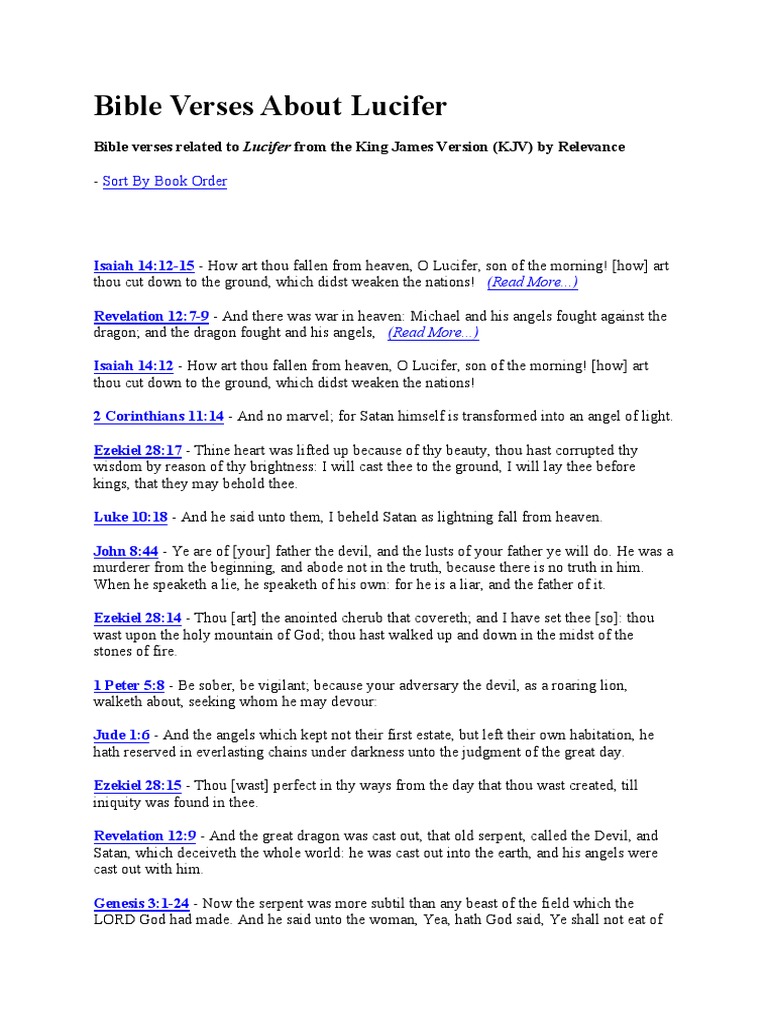 Bible Verses About Lucifer

Bible verses related to Lucifer from the King James Version (KJV) by Relevance

- Sort By Book Order

Isaiah 14:12-15 - How art thou fallen from heaven, O Lucifer, son of the morning! [how] art thou cut down to the ground, which didst weaken the nations! (Read More...)

Revelation 12:7-9 - And there was war in heaven: Michael and his angels fought against the dragon; and the dragon fought and his angels, (Read More...)

Isaiah 14:12 - How art thou fallen from heaven, O Lucifer, son of the morning! [how] art thou cut down to the ground, which didst weaken the nations!

2 Corinthians 11:14 - And no marvel; for Satan himself is transformed into an angel of light.

Ezekiel 28:17 - Thine heart was lifted up because of thy beauty, thou hast corrupted thy wisdom by reason of thy brightness: I will cast thee to the ground, I will lay thee before kings, that they may behold thee.

Luke 10:18 - And he said unto them, I beheld Satan as lightning fall from heaven.

John 8:44 - Ye are of [your] father the devil, and the lusts of your father ye will do. He was a murderer from the beginning, and abode not in the truth, because there is no truth in him. When he speaketh a lie, he speaketh of his own: for he is a liar, and the father of it.

Ezekiel 28:14 - Thou [art] the anointed cherub that covereth; and I have set thee [so]: thou wast upon the holy mountain of God; thou hast walked up and down in the midst of the stones of fire.

1 Peter 5:8 - Be sober, be vigilant; because your adversary the devil, as a roaring lion, walketh about, seeking whom he may devour:

Jude 1:6 - And the angels which kept not their first estate, but left their own habitation, he hath reserved in everlasting chains under darkness unto the judgment of the great day.

Ezekiel 28:15 - Thou [wast] perfect in thy ways from the day that thou wast created, till iniquity was found in thee.

Revelation 12:9 - And the great dragon was cast out, that old serpent, called the Devil, and Satan, which deceiveth the whole world: he was cast out into the earth, and his angels were cast out with him.

Genesis 3:1-24 - Now the serpent was more subtil than any beast of the field which the LORD God had made. And he said unto the woman, Yea, hath God said, Ye shall not eat of